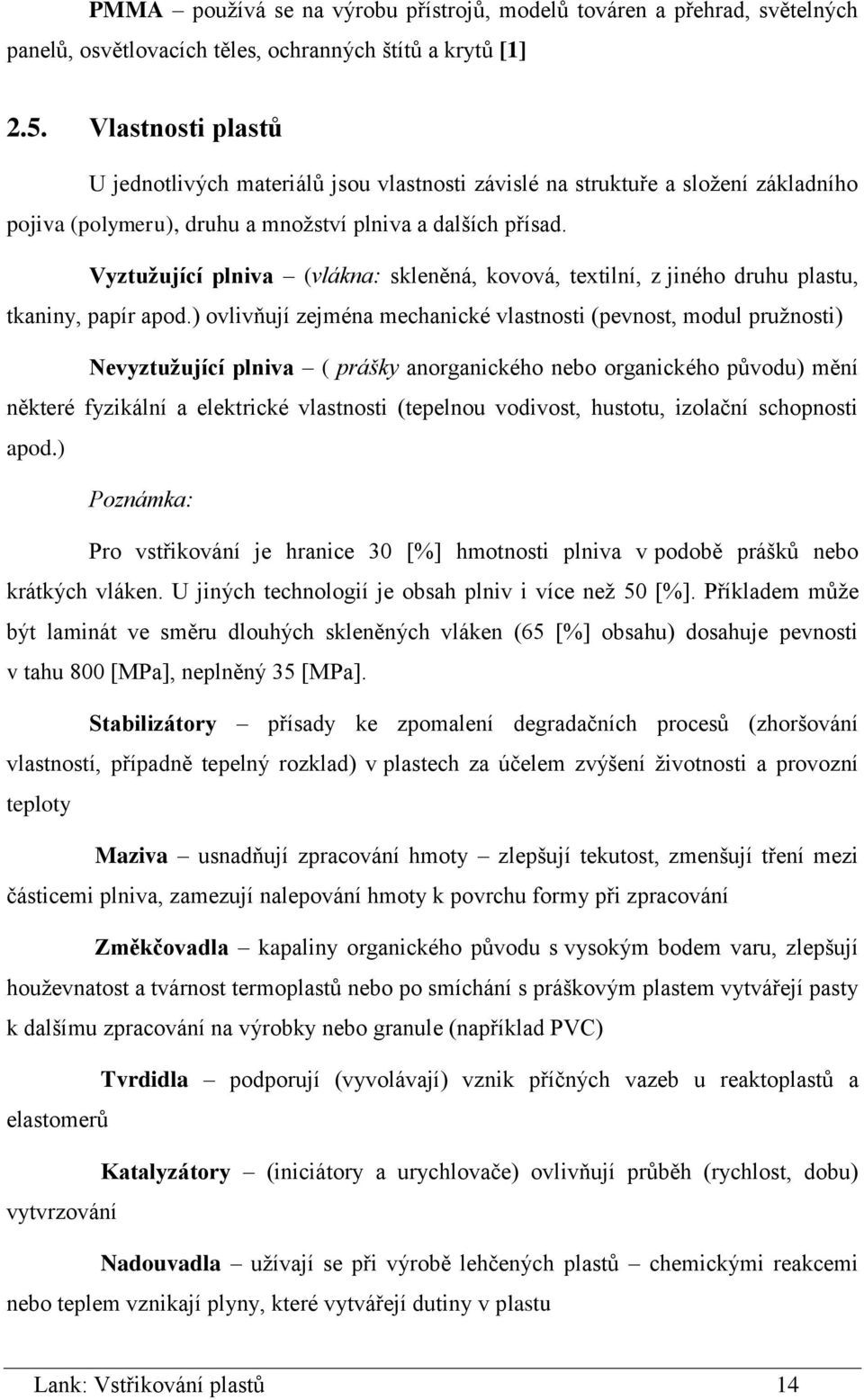 PMMA – používá se na výrobu přístrojů, modelů továren a přehrad, světelných panelů, osvětlovacích těles, ochranných štítů a krytů [1]

2.5. Vlastnosti plastů

U jednotlivých materiálů jsou vlastnosti závislé na struktuře a složení základního pojiva (polymeru), druhu a množství plniva a dalších přísad.

Vyztužující plniva – (vlákna: skleněná, kovová, textilní, z jiného druhu plastu, tkaniny, papír apod.) ovlivňují zejména mechanické vlastnosti (pevnost, modul pružnosti)

Nevyztužující plniva – ( prášky anorganického nebo organického původu) mění některé fyzikální a elektrické vlastnosti (tepelnou vodivost, hustotu, izolační schopnosti apod.)

Poznámka:

Pro vstřikování je hranice 30 [%] hmotnosti plniva v podobě prášků nebo krátkých vláken. U jiných technologií je obsah plniv i více než 50 [%]. Příkladem může být laminát ve směru dlouhých skleněných vláken (65 [%] obsahu) dosahuje pevnosti v tahu 800 [MPa], neplněný 35 [MPa].

Stabilizátory – přísady ke zpomalení degradačních procesů (zhoršování vlastností, případně tepelný rozklad) v plastech za účelem zvýšení životnosti a provozní teploty

Maziva – usnadňují zpracování hmoty – zlepšují tekutost, zmenšují tření mezi částicemi plniva, zamezují nalepování hmoty k povrchu formy při zpracování

Změkčovadla – kapaliny organického původu s vysokým bodem varu, zlepšují houževnatost a tvárnost termoplastů nebo po smíchání s práškovým plastem vytvářejí pasty k dalšímu zpracování na výrobky nebo granule (například PVC)

Tvrdidla – podporují (vyvolávají) vznik příčných vazeb u reaktoplastů a elastomerů

Katalyzátory – (iniciátory a urychlovače) ovlivňují průběh (rychlost, dobu) vytvrzování

Nadouvadla – užívají se při výrobě lehčených plastů – chemickými reakcemi nebo teplem vznikají plyny, které vytvářejí dutiny v plastu

Lank: Vstřikování plastů 14